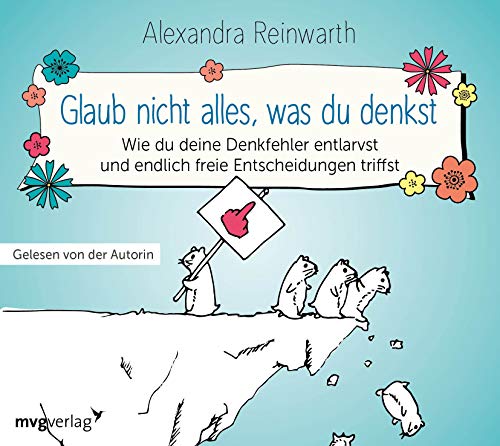 Alexandra Reinwarth

Glaub nicht alles, was du denkst

Wie du deine Denkfehler entlarvst und endlich freie Entscheidungen triffst

Gelesen von der Autorin

mvgverlag